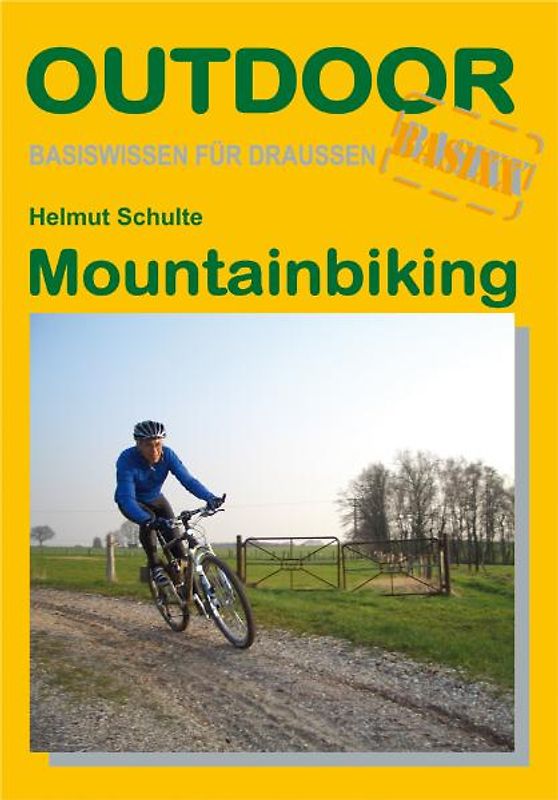 OUTDOOR

BASISWISSEN FÜR DRAUSSEN

BASIXX

Helmut Schulte

Mountainbiking